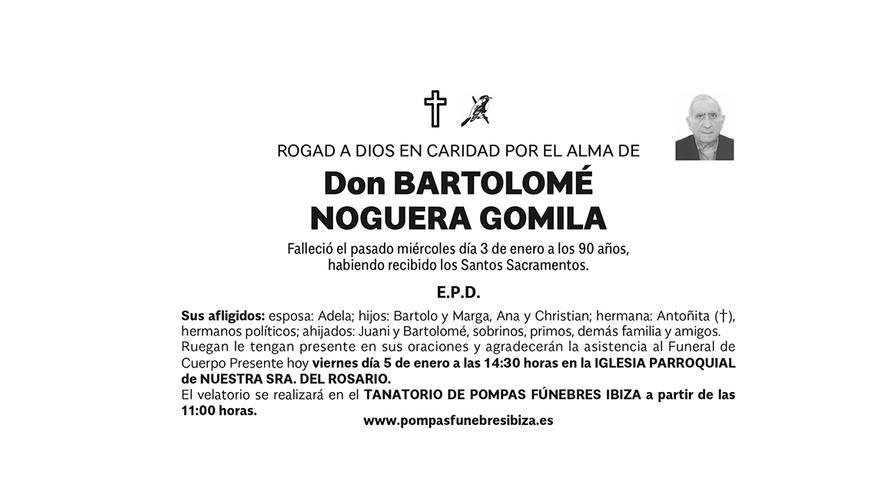 ROGAD A DIOS EN CARIDAD POR EL ALMA DE

Don BARTOLOMÉ NOGUERA GOMILA

Falleció el pasado miércoles día 3 de enero a los 90 años, habiendo recibido los Santos Sacramentos.

E.P.D.

Sus afligidos: esposa: Adela; hijos: Bartolo y Marga, Ana y Christian; hermana: Antoñita (†), hermanos políticos; ahijados: Juani y Bartolomé, sobrinos, primos, demás familia y amigos. Ruegan le tengan presente en sus oraciones y agradecerán la asistencia al Funeral de Cuerpo Presente hoy viernes día 5 de enero a las 14:30 horas en la IGLESIA PARROQUIAL de NUESTRA SRA. DEL ROSARIO.
El velatorio se realizará en el TANATORIO DE POMPAS FÚNEBRES IBIZA a partir de las 11:00 horas.

www.pompasfunebresibiza.es